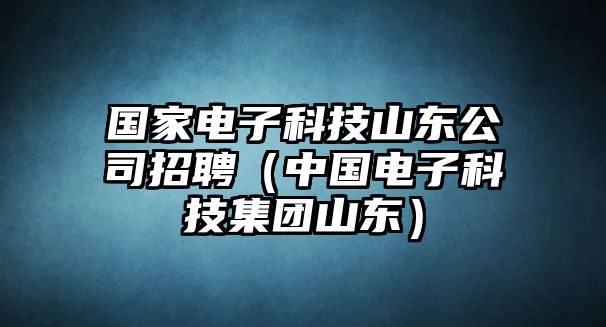 国家电子科技山东公司招聘（中国电子科技集团山东）